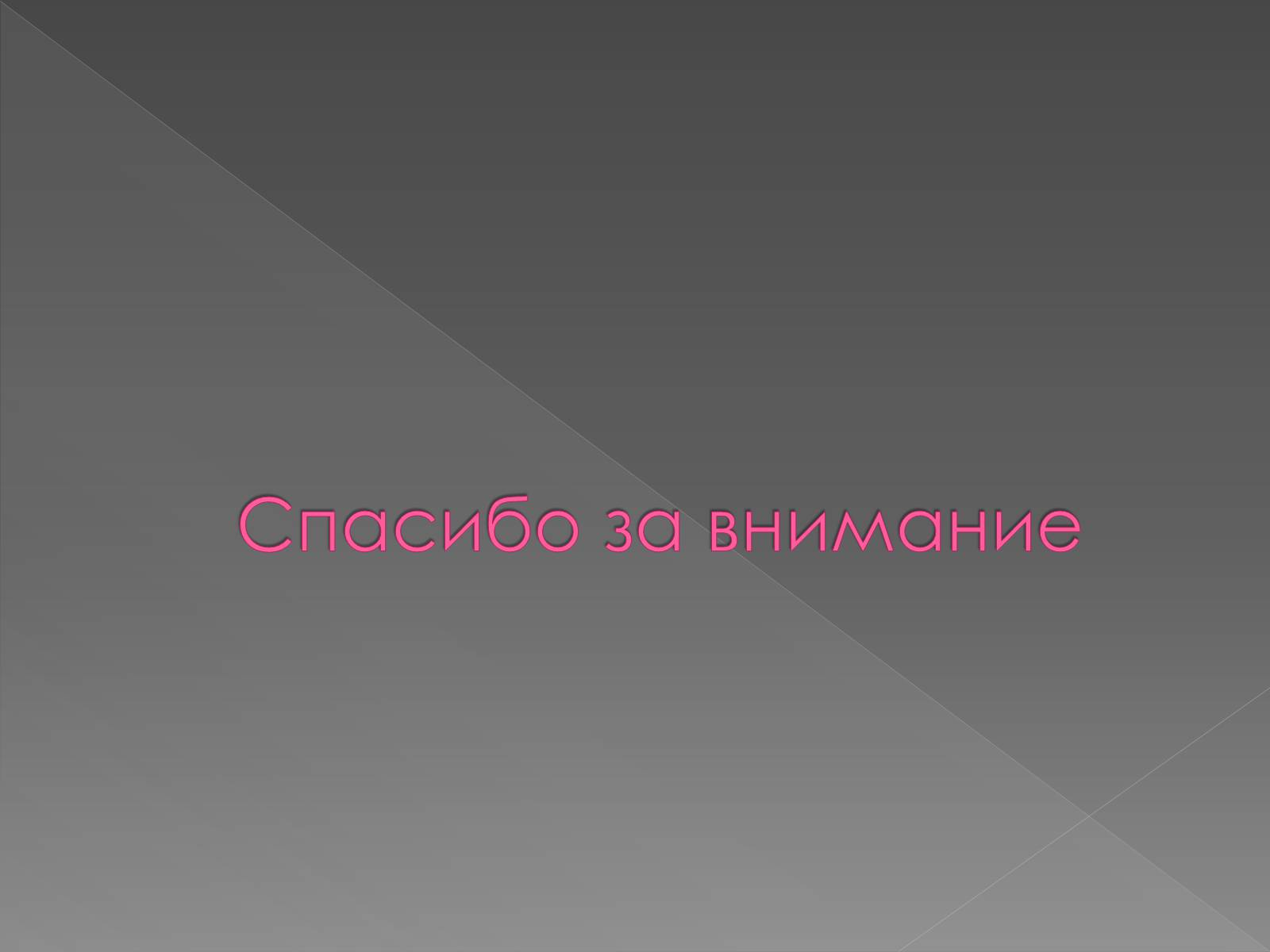 Спасибо за внимание